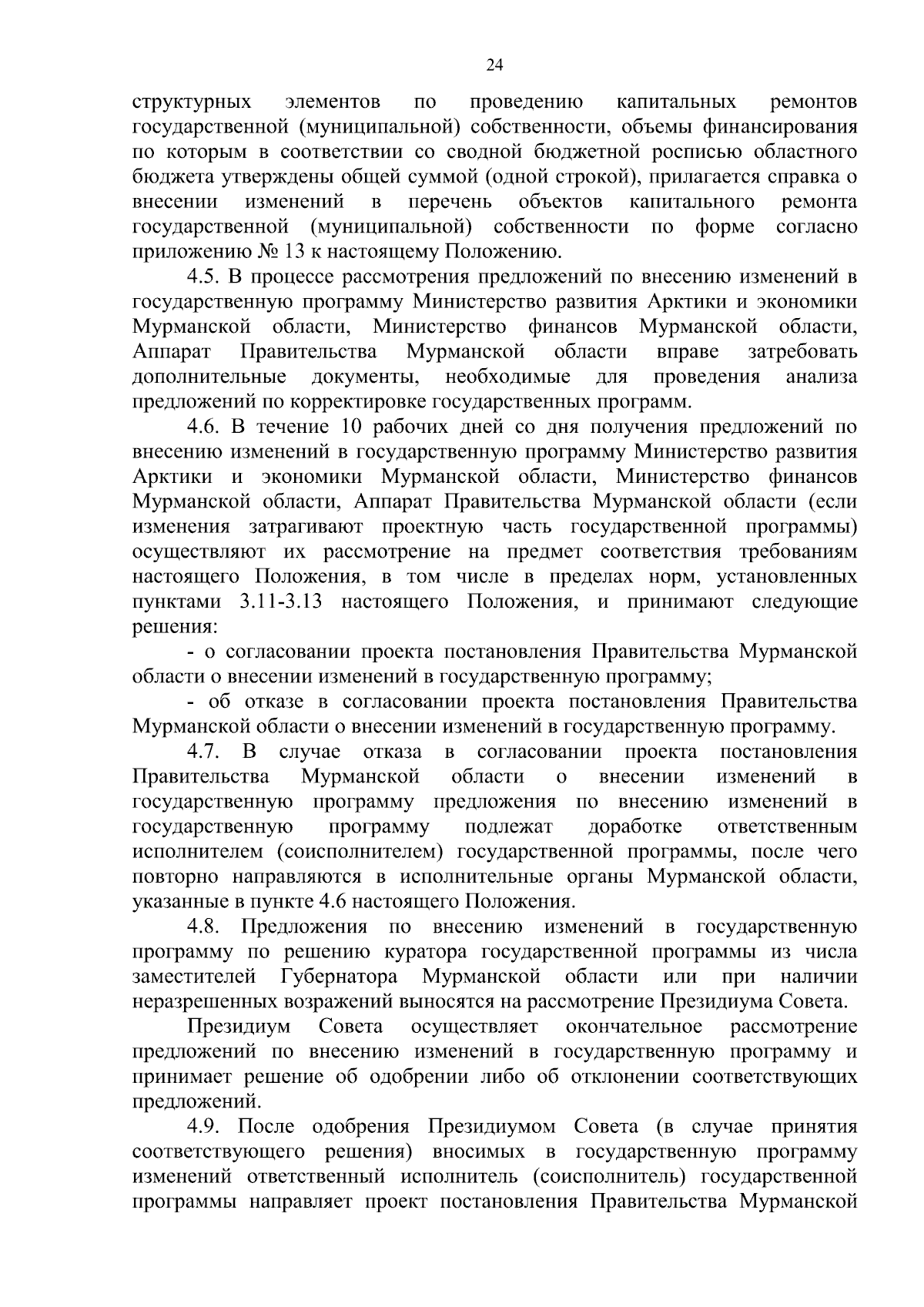 24

структурных элементов по проведению капитальных ремонтов государственной (муниципальной) собственности, объемы финансирования по которым в соответствии со сводной бюджетной росписью областного бюджета утверждены общей суммой (одной строкой), прилагается справка о внесении изменений в перечень объектов капитального ремонта государственной (муниципальной) собственности по форме согласно приложению № 13 к настоящему Положению.

4.5. В процессе рассмотрения предложений по внесению изменений в государственную программу Министерство развития Арктики и экономики Мурманской области, Министерство финансов Мурманской области, Аппарат Правительства Мурманской области вправе затребовать дополнительные документы, необходимые для проведения анализа предложений по корректировке государственных программ.

4.6. В течение 10 рабочих дней со дня получения предложений по внесению изменений в государственную программу Министерство развития Арктики и экономики Мурманской области, Министерство финансов Мурманской области, Аппарат Правительства Мурманской области (если изменения затрагивают проектную часть государственной программы) осуществляют их рассмотрение на предмет соответствия требованиям настоящего Положения, в том числе в пределах норм, установленных пунктами 3.11-3.13 настоящего Положения, и принимают следующие решения:

- о согласовании проекта постановления Правительства Мурманской области о внесении изменений в государственную программу;

- об отказе в согласовании проекта постановления Правительства Мурманской области о внесении изменений в государственную программу.

4.7. В случае отказа в согласовании проекта постановления Правительства Мурманской области о внесении изменений в государственную программу предложения по внесению изменений в государственную программу подлежат доработке ответственным исполнителем (соисполнителем) государственной программы, после чего повторно направляются в исполнительные органы Мурманской области, указанные в пункте 4.6 настоящего Положения.

4.8. Предложения по внесению изменений в государственную программу по решению куратора государственной программы из числа заместителей Губернатора Мурманской области или при наличии неразрешенных возражений выносятся на рассмотрение Президиума Совета.

Президиум Совета осуществляет окончательное рассмотрение предложений по внесению изменений в государственную программу и принимает решение об одобрении либо об отклонении соответствующих предложений.

4.9. После одобрения Президиумом Совета (в случае принятия соответствующего решения) вносимых в государственную программу изменений ответственный исполнитель (соисполнитель) государственной программы направляет проект постановления Правительства Мурманской